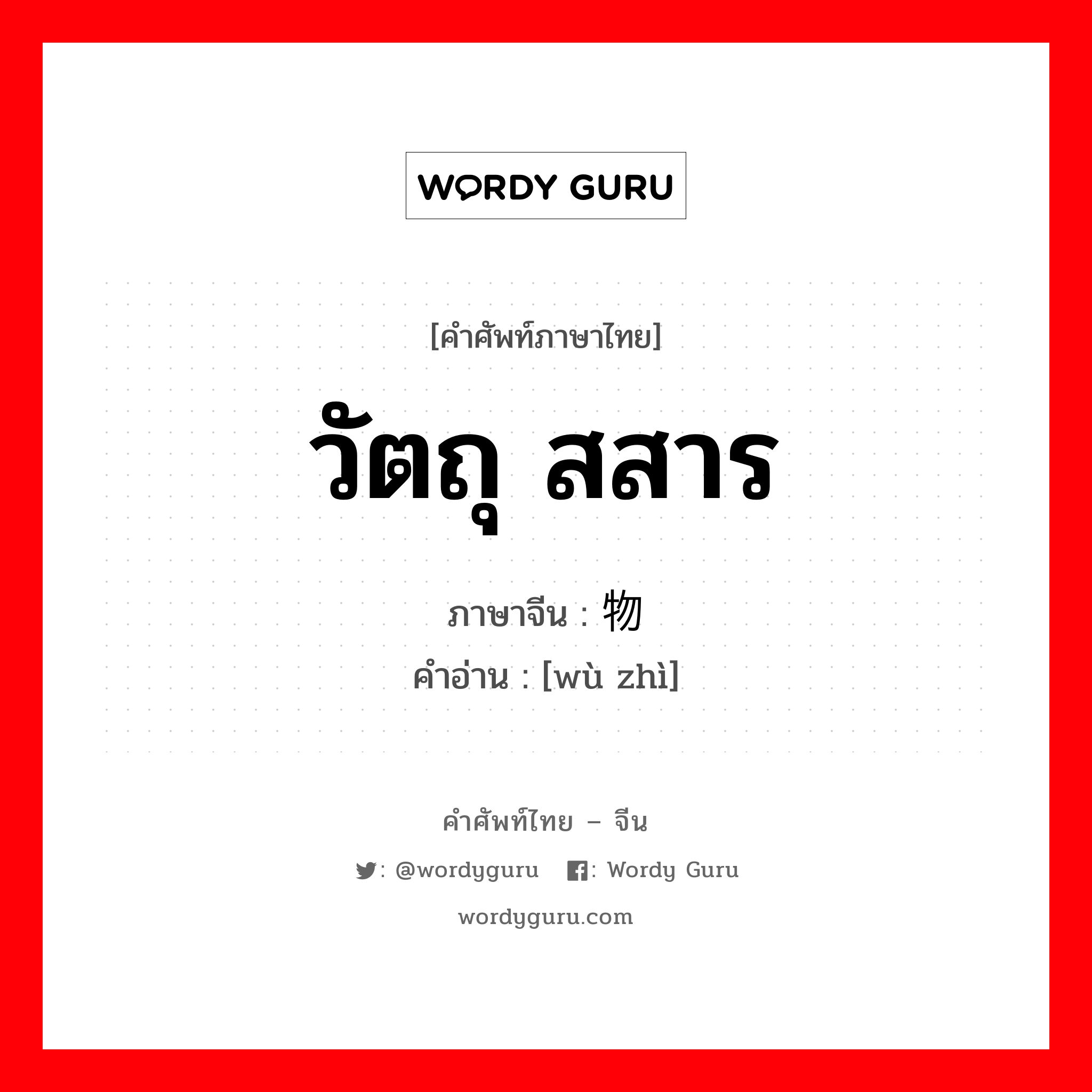 WORDY GURU

[คำศัพท์ภาษาไทย]

วัตถุ สสาร

ภาษาจีน : 物

คำอ่าน : [wù zhì]

คำศัพท์ไทย – จีน

: @wordyguru : Wordy Guru

wordyguru.com